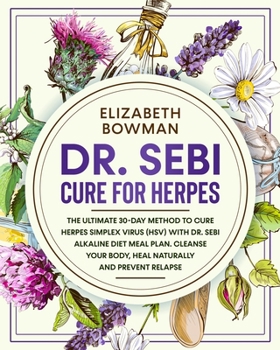 ELIZABETH BOWMAN

DR. SEBI
CURE FOR HERPES

THE ULTIMATE 30-DAY METHOD TO CURE HERPES SIMPLEX VIRUS (HSV) WITH DR. SEBI ALKALINE DIET MEAL PLAN. CLEANSE YOUR BODY, HEAL NATURALLY AND PREVENT RELAPSE